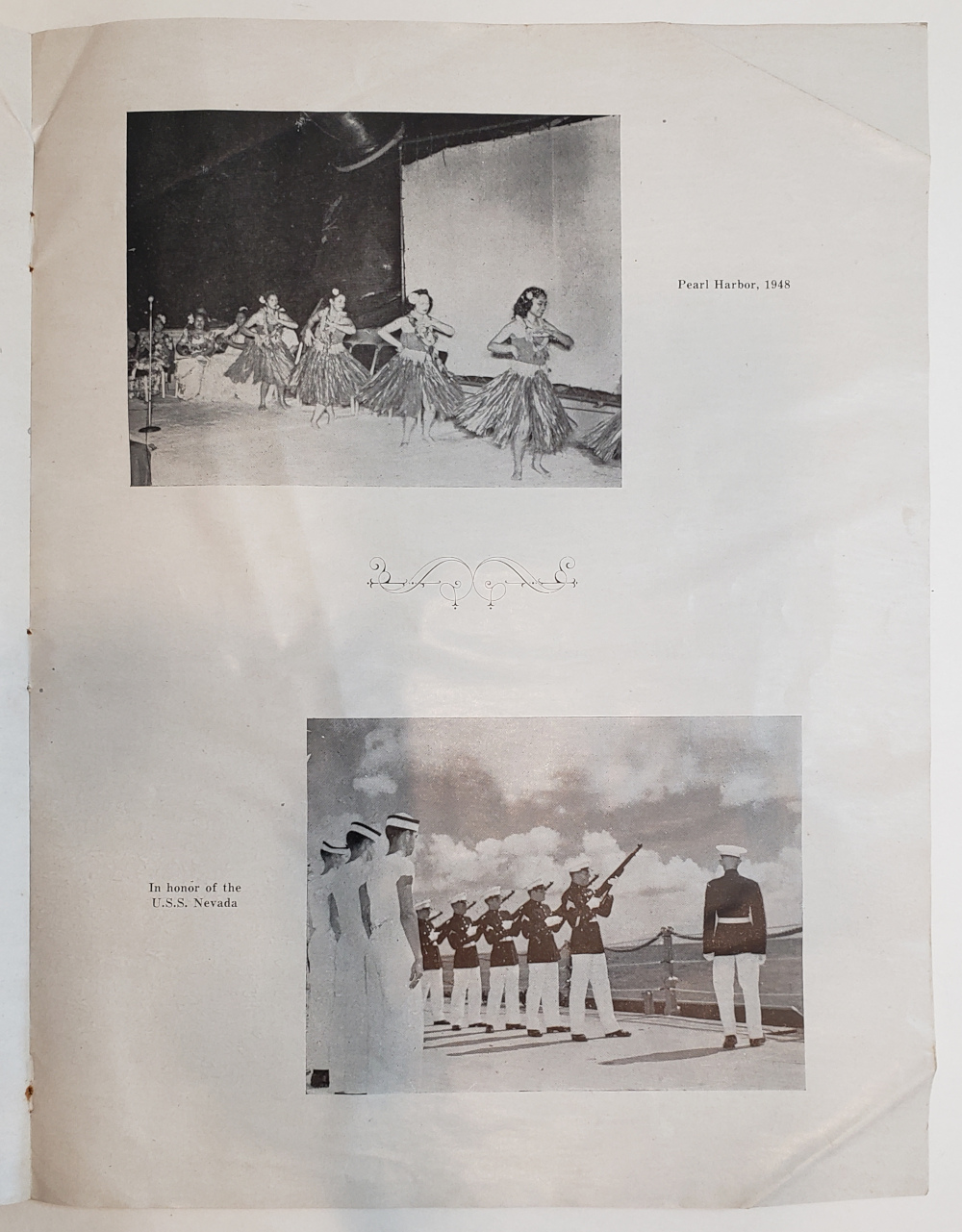 Pearl Harbor, 1948

In honor of the U.S.S. Nevada